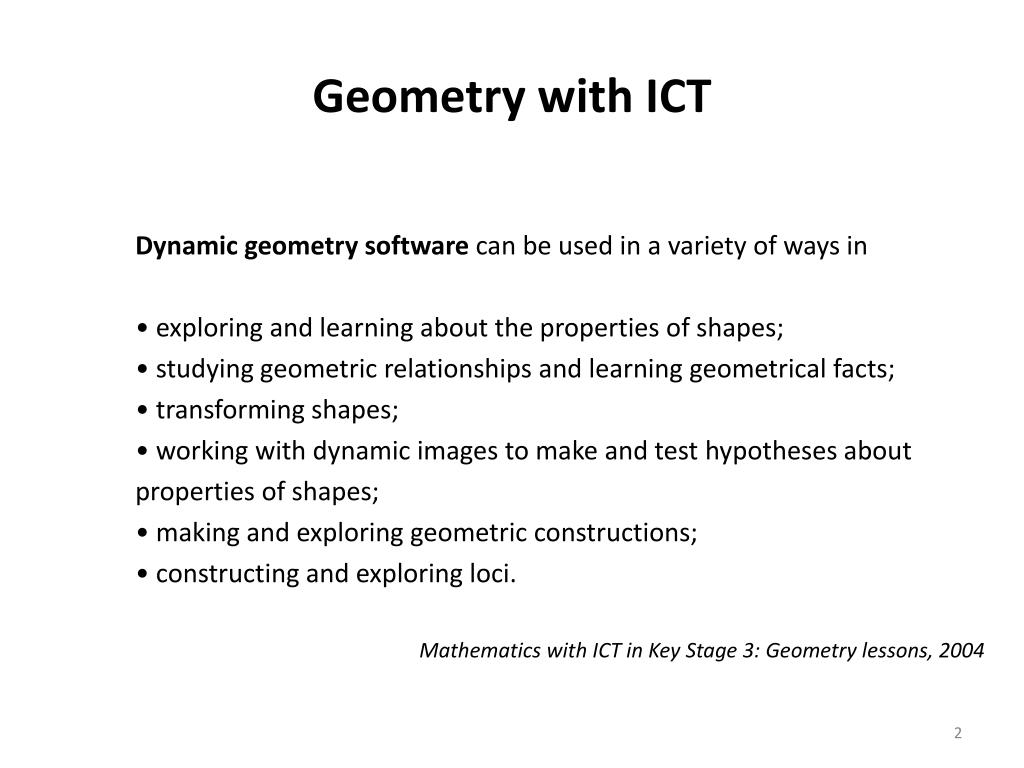 Geometry with ICT

Dynamic geometry software can be used in a variety of ways in

• exploring and learning about the properties of shapes;
• studying geometric relationships and learning geometrical facts;
• transforming shapes;
• working with dynamic images to make and test hypotheses about properties of shapes;
• making and exploring geometric constructions;
• constructing and exploring loci.

Mathematics with ICT in Key Stage 3: Geometry lessons, 2004

2